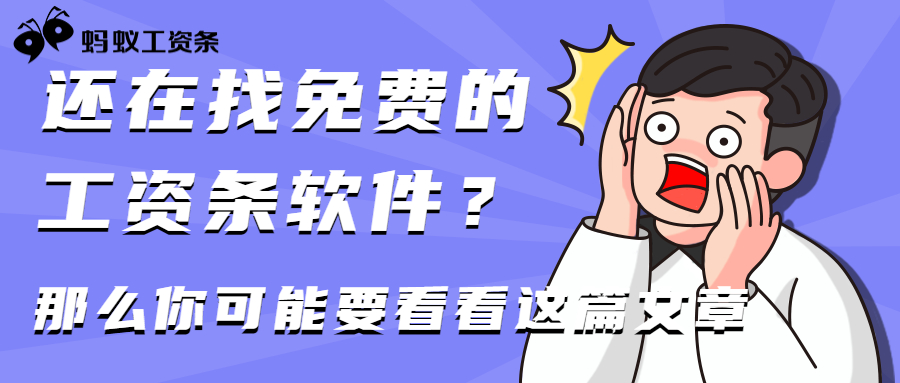 蚂蚁工资条

还在找免费的
工资条软件？

那么你可能要看看这篇文章